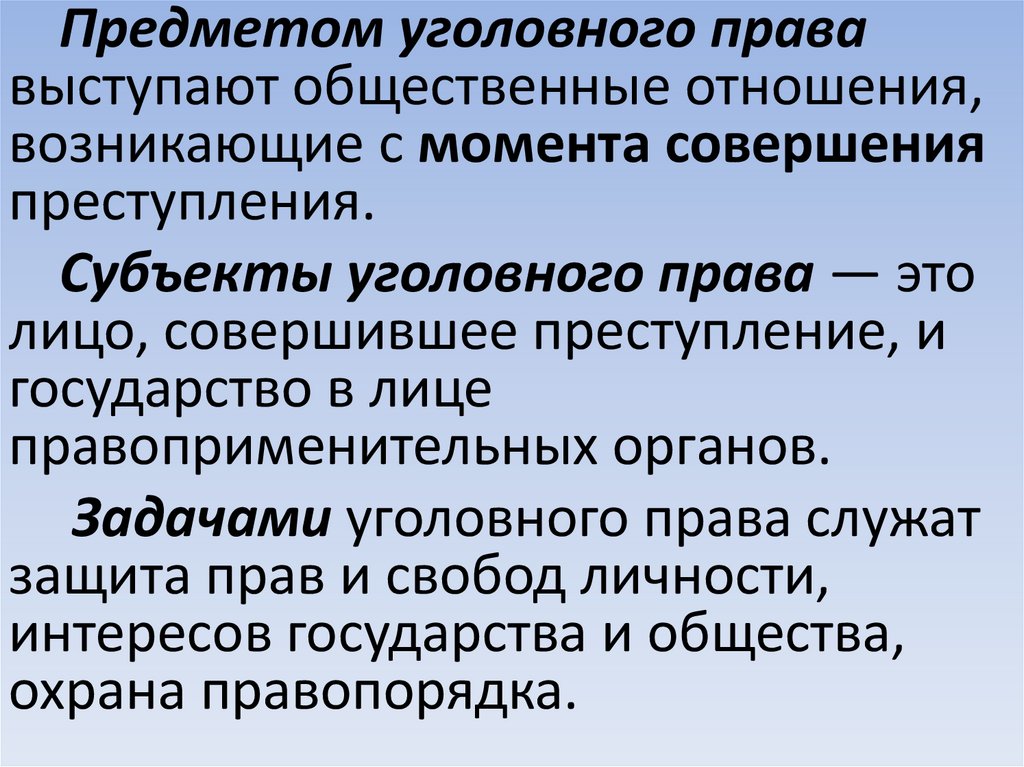 Предметом уголовного права выступают общественные отношения, возникающие с момента совершения преступления.

Субъекты уголовного права — это лицо, совершившее преступление, и государство в лице правоприменительных органов.

Задачами уголовного права служат защита прав и свобод личности, интересов государства и общества, охрана правопорядка.